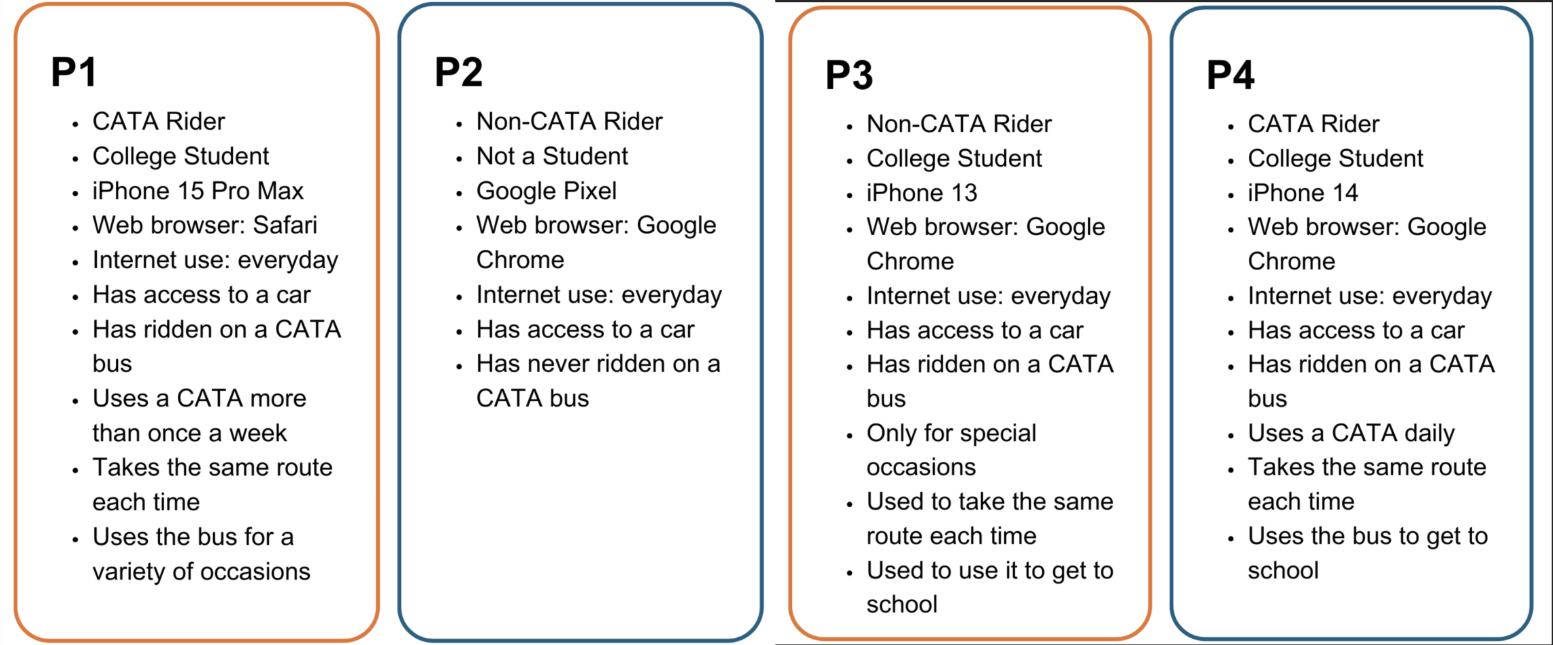 P1

- CATA Rider
- College Student
- iPhone 15 Pro Max
- Web browser: Safari
- Internet use: everyday
- Has access to a car
- Has ridden on a CATA bus
- Uses a CATA more than once a week
- Takes the same route each time
- Uses the bus for a variety of occasions

P2

- Non-CATA Rider
- Not a Student
- Google Pixel
- Web browser: Google Chrome
- Internet use: everyday
- Has access to a car
- Has never ridden on a CATA bus

P3

- Non-CATA Rider
- College Student
- iPhone 13
- Web browser: Google Chrome
- Internet use: everyday
- Has access to a car
- Has ridden on a CATA bus
- Only for special occasions
- Used to take the same route each time
- Used to use it to get to school

P4

- CATA Rider
- College Student
- iPhone 14
- Web browser: Google Chrome
- Internet use: everyday
- Has access to a car
- Has ridden on a CATA bus
- Uses a CATA daily
- Takes the same route each time
- Uses the bus to get to school